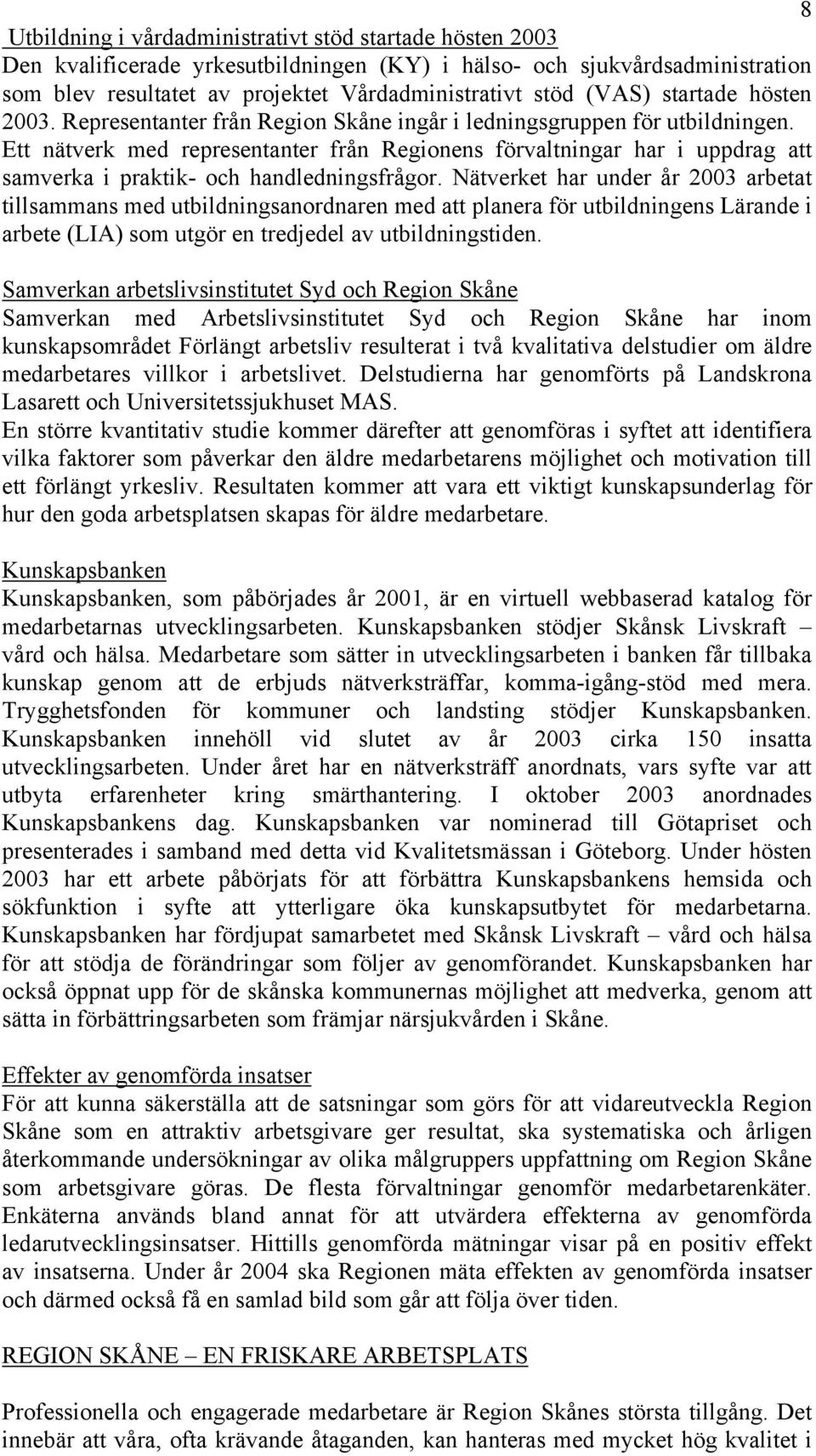 8

Utbildning i vårdadministrativt stöd startade hösten 2003
Den kvalificerade yrkesutbildningen (KY) i hälso- och sjukvårdsadministration som blev resultatet av projektet Vårdadministrativt stöd (VAS) startade hösten 2003. Representanter från Region Skåne ingår i ledningsgruppen för utbildningen. Ett nätverk med representanter från Regionens förvaltningar har i uppdrag att samverka i praktik- och handledningsfrågor. Nätverket har under år 2003 arbetat tillsammans med utbildningsanordnaren med att planera för utbildningens Lärande i arbete (LIA) som utgör en tredjedel av utbildningstiden.

Samverkan arbetslivsinstitutet Syd och Region Skåne
Samverkan med Arbetslivsinstitutet Syd och Region Skåne har inom kunskapsområdet Förlängt arbetsliv resulterat i två kvalitativa delstudier om äldre medarbetares villkor i arbetslivet. Delstudierna har genomförts på Landskrona Lasarett och Universitetssjukhuset MAS.
En större kvantitativ studie kommer därefter att genomföras i syftet att identifiera vilka faktorer som påverkar den äldre medarbetarens möjlighet och motivation till ett förlängt yrkesliv. Resultaten kommer att vara ett viktigt kunskapsunderlag för hur den goda arbetsplatsen skapas för äldre medarbetare.

Kunskapsbanken
Kunskapsbanken, som påbörjades år 2001, är en virtuell webbaserad katalog för medarbetarnas utvecklingsarbeten. Kunskapsbanken stödjer Skånsk Livskraft – vård och hälsa. Medarbetare som sätter in utvecklingsarbeten i banken får tillbaka kunskap genom att de erbjuds nätverksträffar, komma-igång-stöd med mera. Trygghetsfonden för kommuner och landsting stödjer Kunskapsbanken. Kunskapsbanken innehöll vid slutet av år 2003 cirka 150 insatta utvecklingsarbeten. Under året har en nätverksträff anordnats, vars syfte var att utbyta erfarenheter kring smärthantering. I oktober 2003 anordnades Kunskapsbankens dag. Kunskapsbanken var nominerad till Götapriset och presenterades i samband med detta vid Kvalitetsmässan i Göteborg. Under hösten 2003 har ett arbete påbörjats för att förbättra Kunskapsbankens hemsida och sökfunktion i syfte att ytterligare öka kunskapsutbytet för medarbetarna. Kunskapsbanken har fördjupat samarbetet med Skånsk Livskraft – vård och hälsa för att stödja de förändringar som följer av genomförandet. Kunskapsbanken har också öppnat upp för de skånska kommunernas möjlighet att medverka, genom att sätta in förbättringsarbeten som främjar närsjukvården i Skåne.

Effekter av genomförda insatser
För att kunna säkerställa att de satsningar som görs för att vidareutveckla Region Skåne som en attraktiv arbetsgivare ger resultat, ska systematiska och årligen återkommande undersökningar av olika målgruppers uppfattning om Region Skåne som arbetsgivare göras. De flesta förvaltningar genomför medarbetarenkäter. Enkäterna används bland annat för att utvärdera effekterna av genomförda ledarutvecklingsinsatser. Hittills genomförda mätningar visar på en positiv effekt av insatserna. Under år 2004 ska Regionen mäta effekten av genomförda insatser och därmed också få en samlad bild som går att följa över tiden.

REGION SKÅNE – EN FRISKARE ARBETSPLATS

Professionella och engagerade medarbetare är Region Skånes största tillgång. Det innebär att våra, ofta krävande åtaganden, kan hanteras med mycket hög kvalitet i